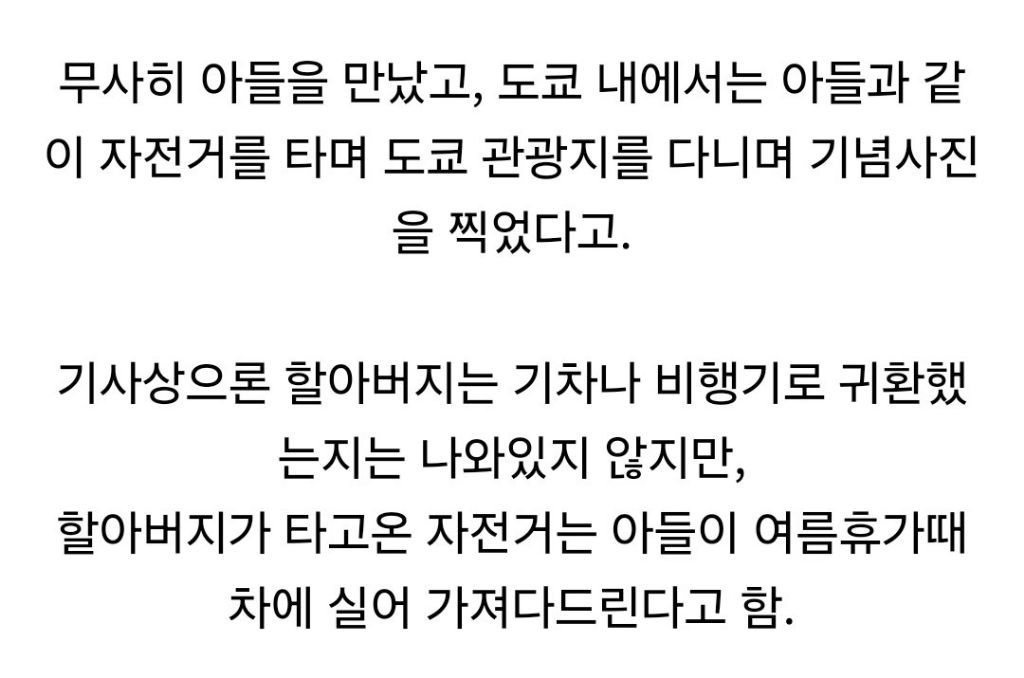 무사히 아들을 만났고, 도쿄 내에서는 아들과 같이 자전거를 타며 도쿄 관광지를 다니며 기념사진을 찍었다고.

기사상으론 할아버지는 기차나 비행기로 귀환했는지는 나와있지 않지만,
할아버지가 타고온 자전거는 아들이 여름휴가때 차에 실어 가져다드린다고 함.